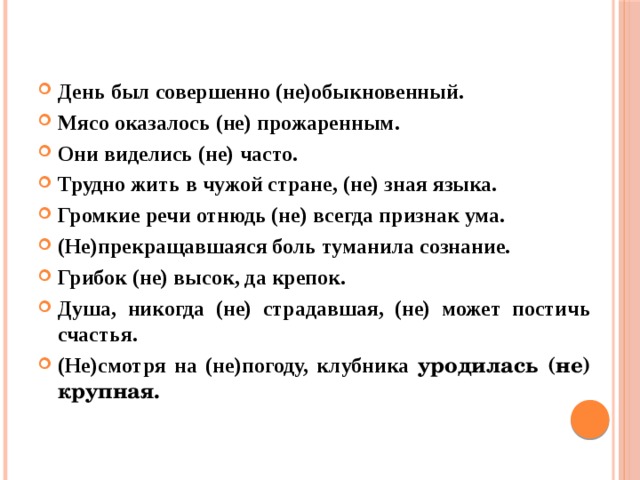 День был совершенно (не)обыкновенный.

Мясо оказалось (не) прожаренным.

Они виделись (не) часто.

Трудно жить в чужой стране, (не) зная языка.

Громкие речи отнюдь (не) всегда признак ума.

(Не)прекращавшаяся боль туманила сознание.

Грибок (не) высок, да крепок.

Душа, никогда (не) страдавшая, (не) может постичь счастья.

(Не)смотря на (не)погоду, клубника уродилась (не) крупная.